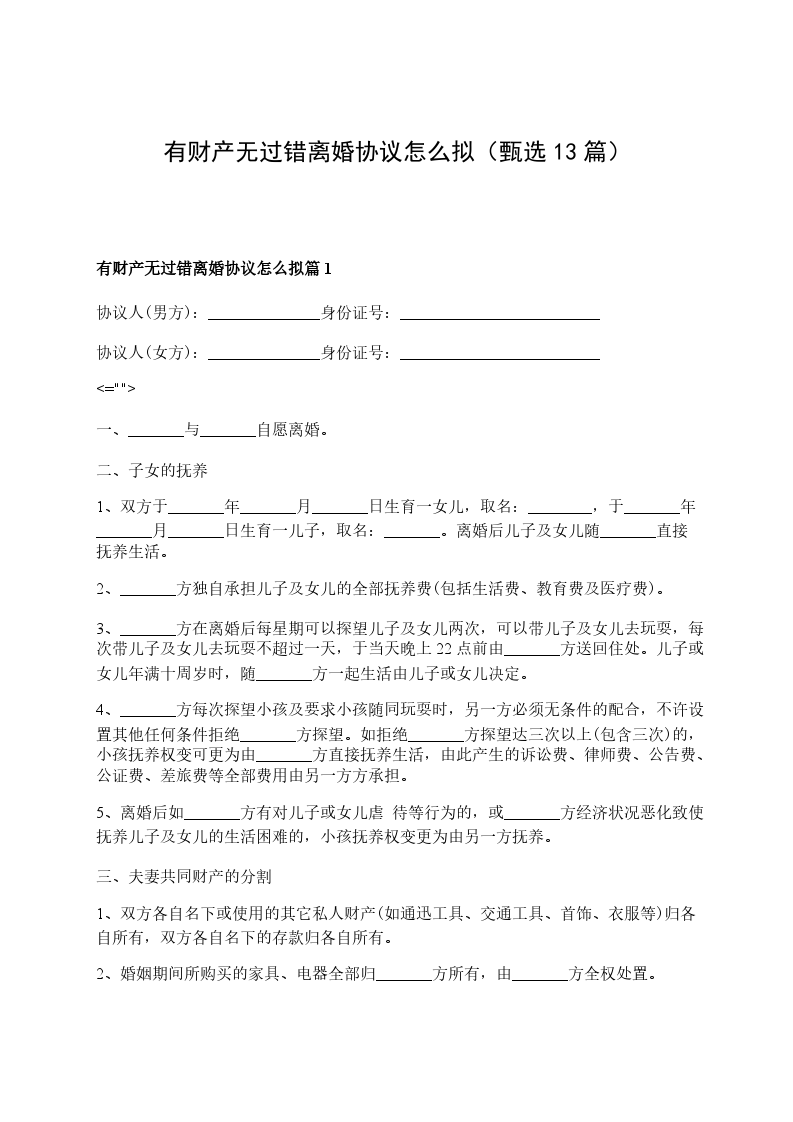 有财产无过错离婚协议怎么拟（甄选13篇）

有财产无过错离婚协议怎么拟篇1

协议人(男方)：______________身份证号：_________________________

协议人(女方)：______________身份证号：_________________________

<="">

一、_______与_______自愿离婚。

二、子女的抚养

1、双方于_______年_______月_______日生育一女儿，取名：________，于_______年_______月_______日生育一儿子，取名：_______。离婚后儿子及女儿随_______直接抚养生活。

2、_______方独自承担儿子及女儿的全部抚养费(包括生活费、教育费及医疗费)。

3、_______方在离婚后每星期可以探望儿子及女儿两次，可以带儿子及女儿去玩耍，每次带儿子及女儿去玩耍不超过一天，于当天晚上22点前由_______方送回住处。儿子或女儿年满十周岁时，随_______方一起生活由儿子或女儿决定。

4、_______方每次探望小孩及要求小孩随同玩耍时，另一方必须无条件的配合，不许设置其他任何条件拒绝_______方探望。如拒绝_______方探望达三次以上(包含三次)的，小孩抚养权变可更为由_______方直接抚养生活，由此产生的诉讼费、律师费、公告费、公证费、差旅费等全部费用由另一方方承担。

5、离婚后如_______方有对儿子或女儿虐 待等行为的，或_______方经济状况恶化致使抚养儿子及女儿的生活困难的，小孩抚养权变更为由另一方抚养。

三、夫妻共同财产的分割

1、双方各自名下或使用的其它私人财产(如通迅工具、交通工具、首饰、衣服等)归各自所有，双方各自名下的存款归各自所有。

2、婚姻期间所购买的家具、电器全部归_______方所有，由_______方全权处置。